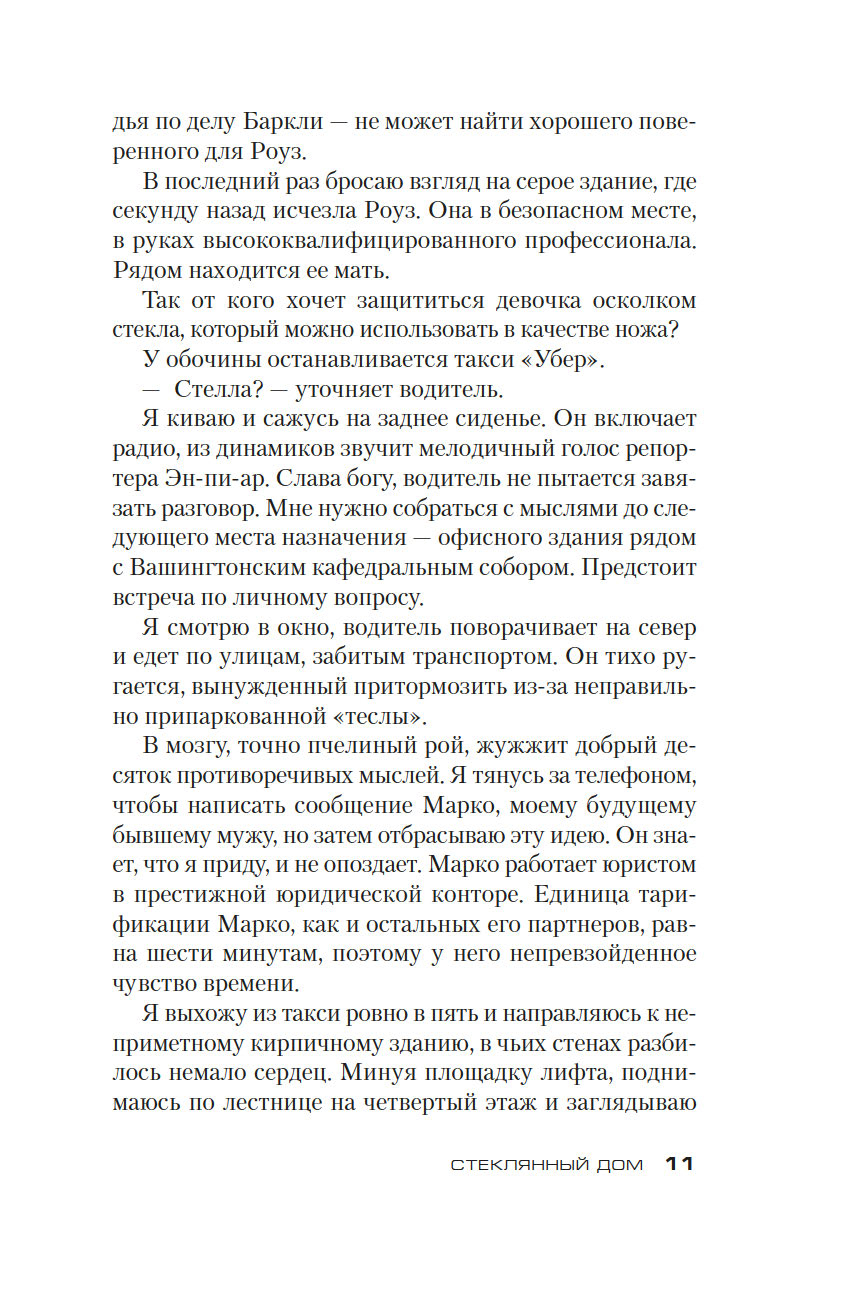 дья по делу Баркли — не может найти хорошего поверенного для Роуз.

В последний раз бросаю взгляд на серое здание, где секунду назад исчезла Роуз. Она в безопасном месте, в руках высококвалифицированного профессионала. Рядом находится ее мать.

Так от кого хочет защититься девочка осколком стекла, который можно использовать в качестве ножа?

У обочины останавливается такси «Убер».

— Стелла? — уточняет водитель.

Я киваю и сажусь на заднее сиденье. Он включает радио, из динамиков звучит мелодичный голос репортера Эн-пи-ар. Слава богу, водитель не пытается завязать разговор. Мне нужно собраться с мыслями до следующего места назначения — офисного здания рядом с Вашингтонским кафедральным собором. Предстоит встреча по личному вопросу.

Я смотрю в окно, водитель поворачивает на север и едет по улицам, забитым транспортом. Он тихо ругается, вынужденный притормозить из-за неправильно припаркованной «теслы».

В мозгу, точно пчелиный рой, жужжит добрый десяток противоречивых мыслей. Я тянусь за телефоном, чтобы написать сообщение Марко, моему будущему бывшему мужу, но затем отбрасываю эту идею. Он знает, что я приду, и не опоздает. Марко работает юристом в престижной юридической конторе. Единица тарификации Марко, как и остальных его партнеров, равна шести минутам, поэтому у него непревзойденное чувство времени.

Я выхожу из такси ровно в пять и направляюсь к неприметному кирпичному зданию, в чьих стенах разбилось немало сердец. Минуя площадку лифта, поднимаюсь по лестнице на четвертый этаж и заглядываю

СТЕКЛЯННЫЙ ДОМ 11